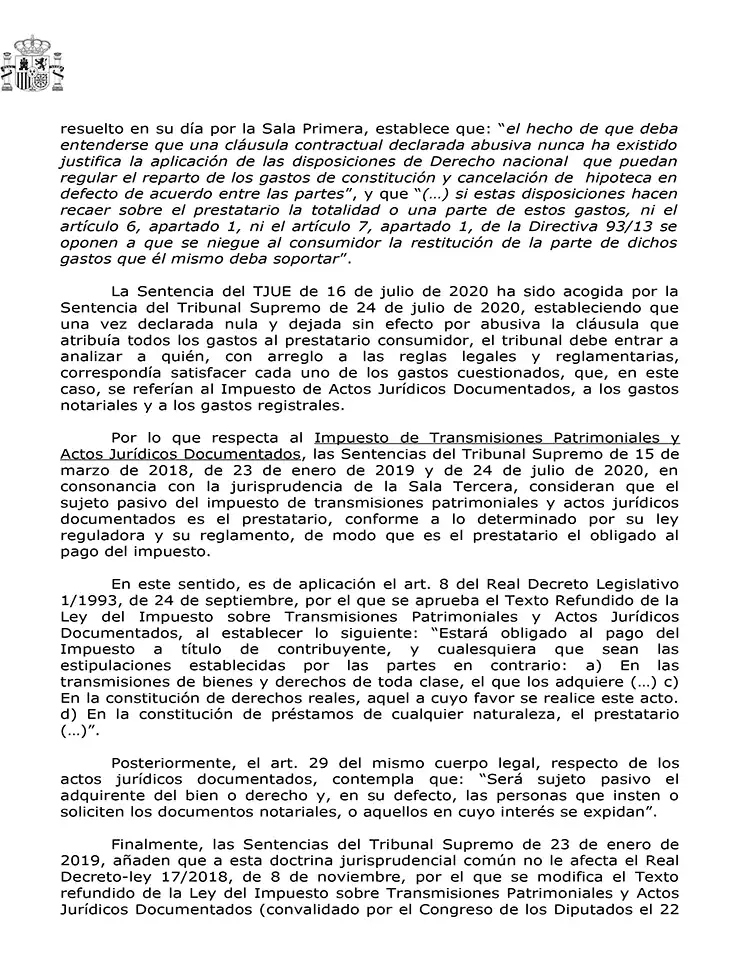 resuelto en su día por la Sala Primera, establece que: "el hecho de que deba entenderse que una cláusula contractual declarada abusiva nunca ha existido justifica la aplicación de las disposiciones de Derecho nacional que puedan regular el reparto de los gastos de constitución y cancelación de hipoteca en defecto de acuerdo entre las partes", y que "(…) si estas disposiciones hacen recaer sobre el prestatario la totalidad o una parte de estos gastos, ni el artículo 6, apartado 1, ni el artículo 7, apartado 1, de la Directiva 93/13 se oponen a que se niegue al consumidor la restitución de la parte de dichos gastos que él mismo deba soportar".

La Sentencia del TJUE de 16 de julio de 2020 ha sido acogida por la Sentencia del Tribunal Supremo de 24 de julio de 2020, estableciendo que una vez declarada nula y dejada sin efecto por abusiva la cláusula que atribuía todos los gastos al prestatario consumidor, el tribunal debe entrar a analizar a quién, con arreglo a las reglas legales y reglamentarias, correspondía satisfacer cada uno de los gastos cuestionados, que, en este caso, se referían al Impuesto de Actos Jurídicos Documentados, a los gastos notariales y a los gastos registrales.

Por lo que respecta al Impuesto de Transmisiones Patrimoniales y Actos Jurídicos Documentados, las Sentencias del Tribunal Supremo de 15 de marzo de 2018, de 23 de enero de 2019 y de 24 de julio de 2020, en consonancia con la jurisprudencia de la Sala Tercera, consideran que el sujeto pasivo del impuesto de transmisiones patrimoniales y actos jurídicos documentados es el prestatario, conforme a lo determinado por su ley reguladora y su reglamento, de modo que es el prestatario el obligado al pago del impuesto.

En este sentido, es de aplicación el art. 8 del Real Decreto Legislativo 1/1993, de 24 de septiembre, por el que se aprueba el Texto Refundido de la Ley del Impuesto sobre Transmisiones Patrimoniales y Actos Jurídicos Documentados, al establecer lo siguiente: "Estará obligado al pago del Impuesto a título de contribuyente, y cualesquiera que sean las estipulaciones establecidas por las partes en contrario: a) En las transmisiones de bienes y derechos de toda clase, el que los adquiere (…) c) En la constitución de derechos reales, aquel a cuyo favor se realice este acto. d) En la constitución de préstamos de cualquier naturaleza, el prestatario (…)".

Posteriormente, el art. 29 del mismo cuerpo legal, respecto de los actos jurídicos documentados, contempla que: "Será sujeto pasivo el adquirente del bien o derecho y, en su defecto, las personas que insten o soliciten los documentos notariales, o aquellos en cuyo interés se expidan".

Finalmente, las Sentencias del Tribunal Supremo de 23 de enero de 2019, añaden que a esta doctrina jurisprudencial común no le afecta el Real Decreto-ley 17/2018, de 8 de noviembre, por el que se modifica el Texto refundido de la Ley del Impuesto sobre Transmisiones Patrimoniales y Actos Jurídicos Documentados (convalidado por el Congreso de los Diputados el 22